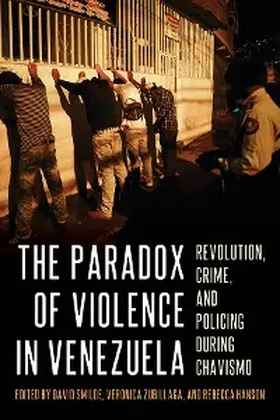 THE PARADOX OF VIOLENCE IN VENEZUELA

REVOLUTION, CRIME, AND POLICING DURING CHAVISMO

EDITED BY DAVID SMILDE, VERONICA ZUBILLAGA, AND REBECCA HANSON